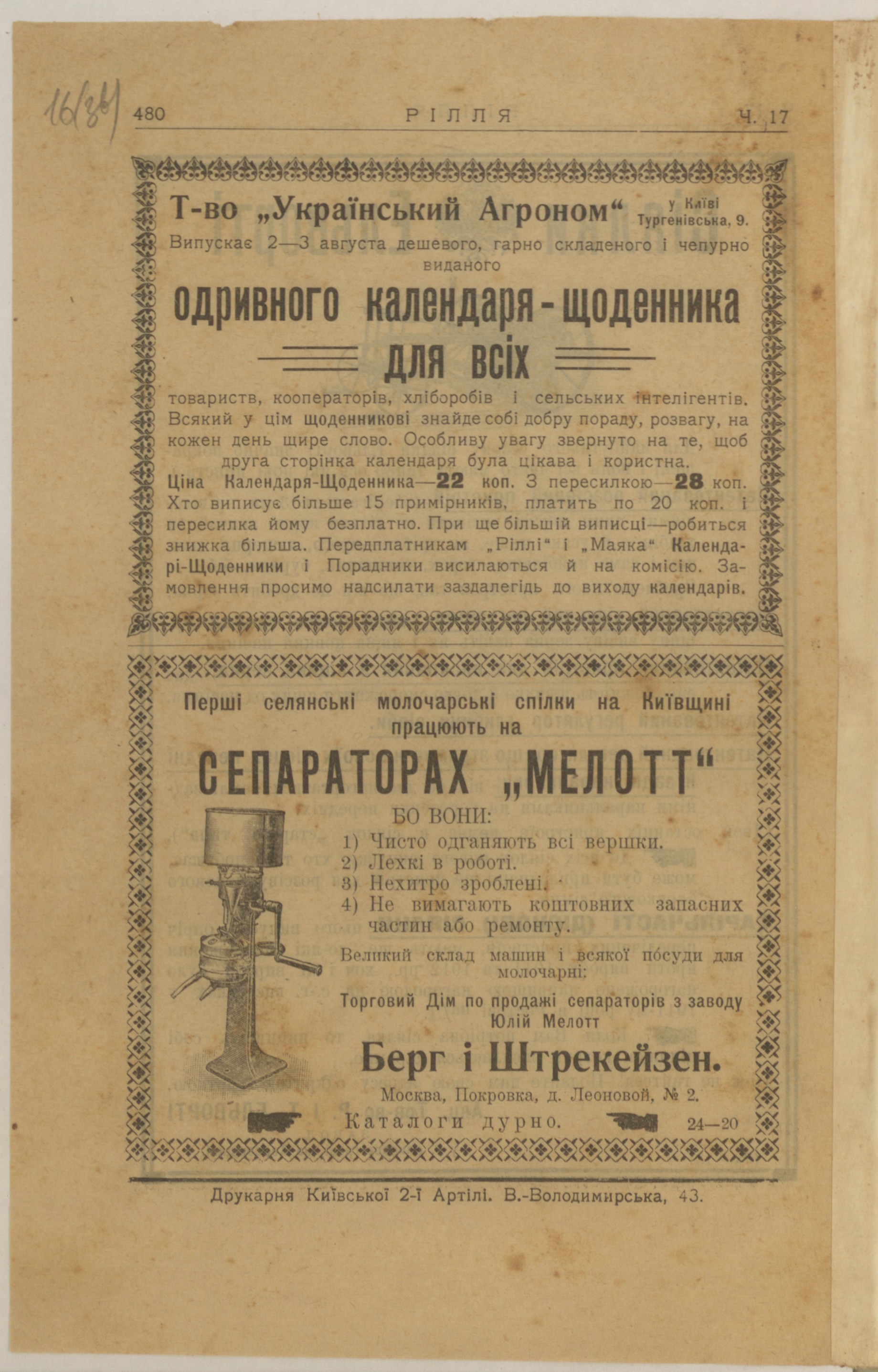 16(84)

480 РІЛЛЯ Ч. 17

Т-во „Український Агроном“ у Київі Тургенівська, 9.

Випускає 2—3 августа дешевого, гарно складеного і чепурно виданого

одривного календаря-щоденника для всіх

товариств, кооператорів, хліборобів і сельських інтелігентів. Всякий у цім щоденникові знайде собі добру пораду, розвагу, на кожен день щире слово. Особливу увагу звернуто на те, щоб друга сторінка календаря була цікава і користна.

Ціна Календаря-Щоденника—22 коп. З пересилкою—28 коп. Хто виписує більше 15 примірників, платить по 20 коп. і пересилка йому безплатно. При ще більшій виписці—робиться знижка більша. Передплатникам „Ріллі“ і „Маяка“ Календарі-Щоденники і Порадники висилаються й на комісію. Замовлення просимо надсилати заздалегідь до виходу календарів.

Перші селянські молочарські спілки на Київщині працюють на

СЕПАРАТОРАХ „МЕЛОТТ“

БО ВОНИ:
1) Чисто одганяють всі вершки.
2) Лехкі в роботі.
3) Нехитро зроблені.
4) Не вимагають коштовних запасних частин або ремонту.

Великий склад машин і всякої посуди для молочарні:

Торговий Дім по продажі сепараторів з заводу Юлій Мелотт

Берг і Штрекейзен.

Москва, Покровка, д. Леоновой, № 2.

Каталоги дурно. 24—20

Друкарня Київської 2-ї Артілі. В.-Володимирська, 43.